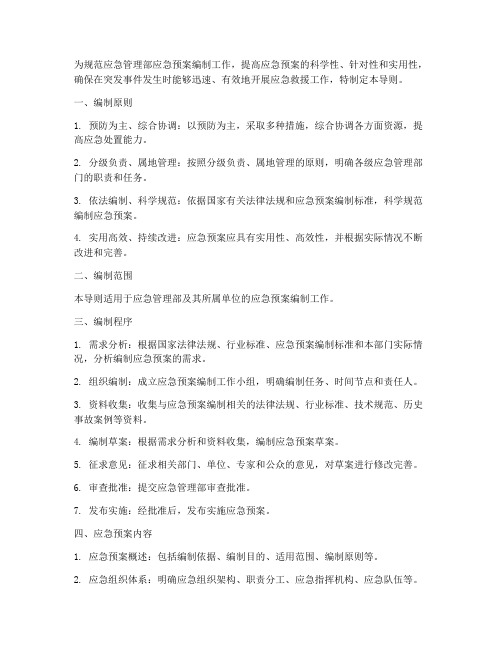 为规范应急管理部应急预案编制工作，提高应急预案的科学性、针对性和实用性，确保在突发事件发生时能够迅速、有效地开展应急救援工作，特制定本导则。

一、编制原则

1. 预防为主、综合协调：以预防为主，采取多种措施，综合协调各方面资源，提高应急处置能力。

2. 分级负责、属地管理：按照分级负责、属地管理的原则，明确各级应急管理部门的职责和任务。

3. 依法编制、科学规范：依据国家有关法律法规和应急预案编制标准，科学规范编制应急预案。

4. 实用高效、持续改进：应急预案应具有实用性、高效性，并根据实际情况不断改进和完善。

二、编制范围

本导则适用于应急管理部及其所属单位的应急预案编制工作。

三、编制程序

1. 需求分析：根据国家法律法规、行业标准、应急预案编制标准和本部门实际情况，分析编制应急预案的需求。

2. 组织编制：成立应急预案编制工作小组，明确编制任务、时间节点和责任人。

3. 资料收集：收集与应急预案编制相关的法律法规、行业标准、技术规范、历史事故案例等资料。

4. 编制草案：根据需求分析和资料收集，编制应急预案草案。

5. 征求意见：征求相关部门、单位、专家和公众的意见，对草案进行修改完善。

6. 审查批准：提交应急管理部审查批准。

7. 发布实施：经批准后，发布实施应急预案。

四、应急预案内容

1. 应急预案概述：包括编制依据、编制目的、适用范围、编制原则等。

2. 应急组织体系：明确应急组织架构、职责分工、应急指挥机构、应急队伍等。